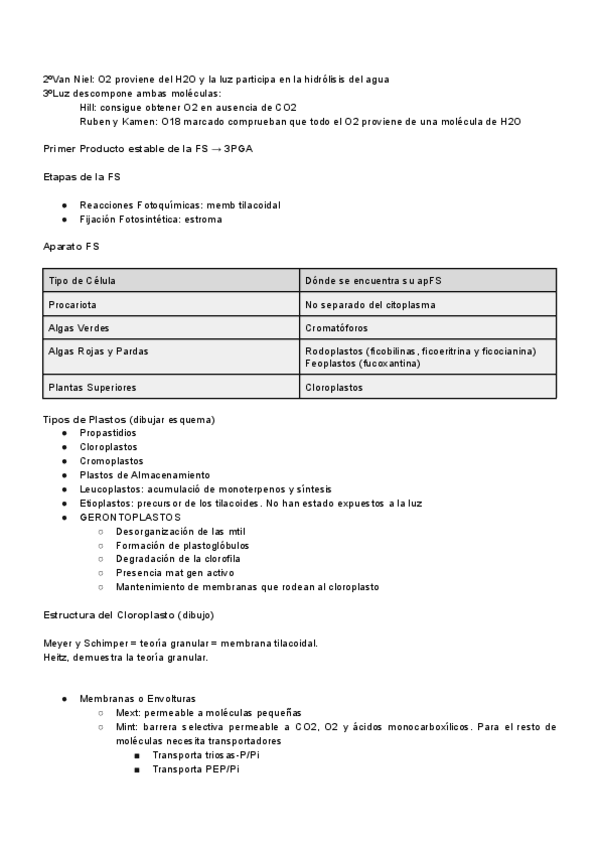 2ºVan Niel: O2 proviene del H2O y la luz participa en la hidrólisis del agua
3ºLuz descompone ambas moléculas:
Hill: consigue obtener O2 en ausencia de CO2
Ruben y Kamen: O18 marcado comprueban que todo el O2 proviene de una molécula de H2O

Primer Producto estable de la FS → 3PGA

Etapas de la FS

● Reacciones Fotoquímicas: memb tilacoidal
● Fijación Fotosintética: estroma

Aparato FS

| Tipo de Célula | Dónde se encuentra su apFS |
|---|---|
| Procariota | No separado del citoplasma |
| Algas Verdes | Cromatóforos |
| Algas Rojas y Pardas | Rodoplastos (ficobilinas, ficoeritrina y ficocianina) Feoplastos (fucoxantina) |
| Plantas Superiores | Cloroplastos |

Tipos de Plastos (dibujar esquema)
● Propastidios
● Cloroplastos
● Cromoplastos
● Plastos de Almacenamiento
● Leucoplastos: acumulació de monoterpenos y síntesis
● Etioplastos: precursor de los tilacoides. No han estado expuestos a la luz
● GERONTOPLASTOS
○ Desorganización de las mtil
○ Formación de plastoglóbulos
○ Degradación de la clorofila
○ Presencia mat gen activo
○ Mantenimiento de membranas que rodean al cloroplasto

Estructura del Cloroplasto (dibujo)

Meyer y Schimper = teoría granular = membrana tilacoidal.
Heitz, demuestra la teoría granular.

● Membranas o Envolturas
○ Mext: permeable a moléculas pequeñas
○ Mint: barrera selectiva permeable a CO2, O2 y ácidos monocarboxílicos. Para el resto de moléculas necesita transportadores
■ Transporta triosas-P/Pi
■ Transporta PEP/Pi